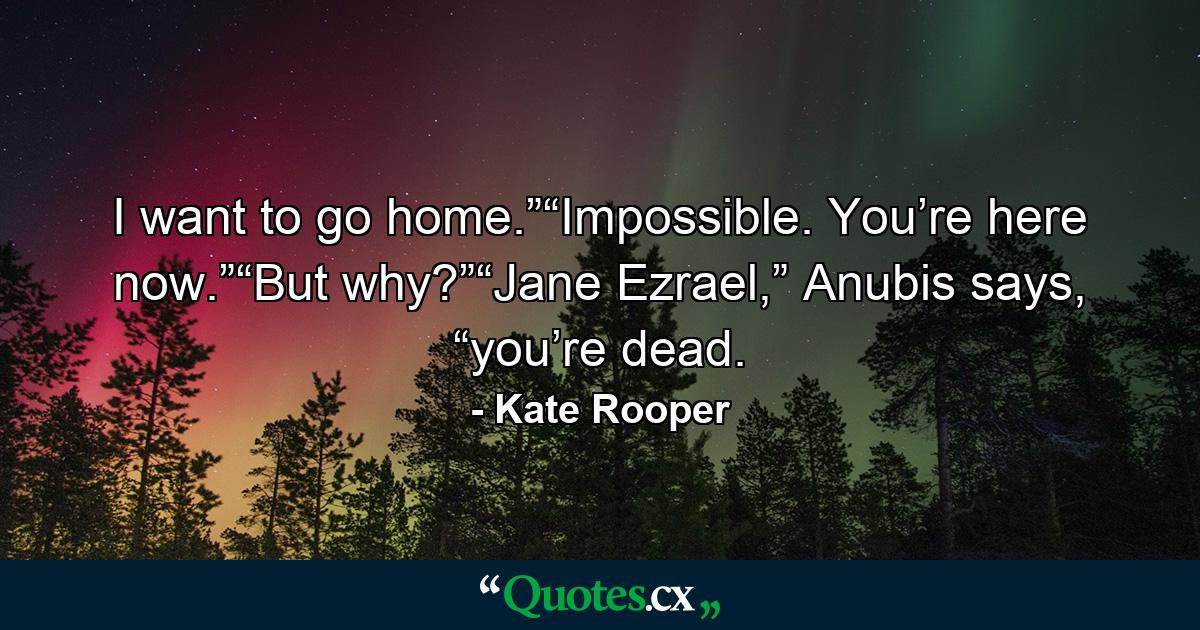 I want to go home.”“Impossible. You’re here now.”“But why?”“Jane Ezrael,” Anubis says, “you’re dead.

- Kate Rooper

“Quotes.cx„